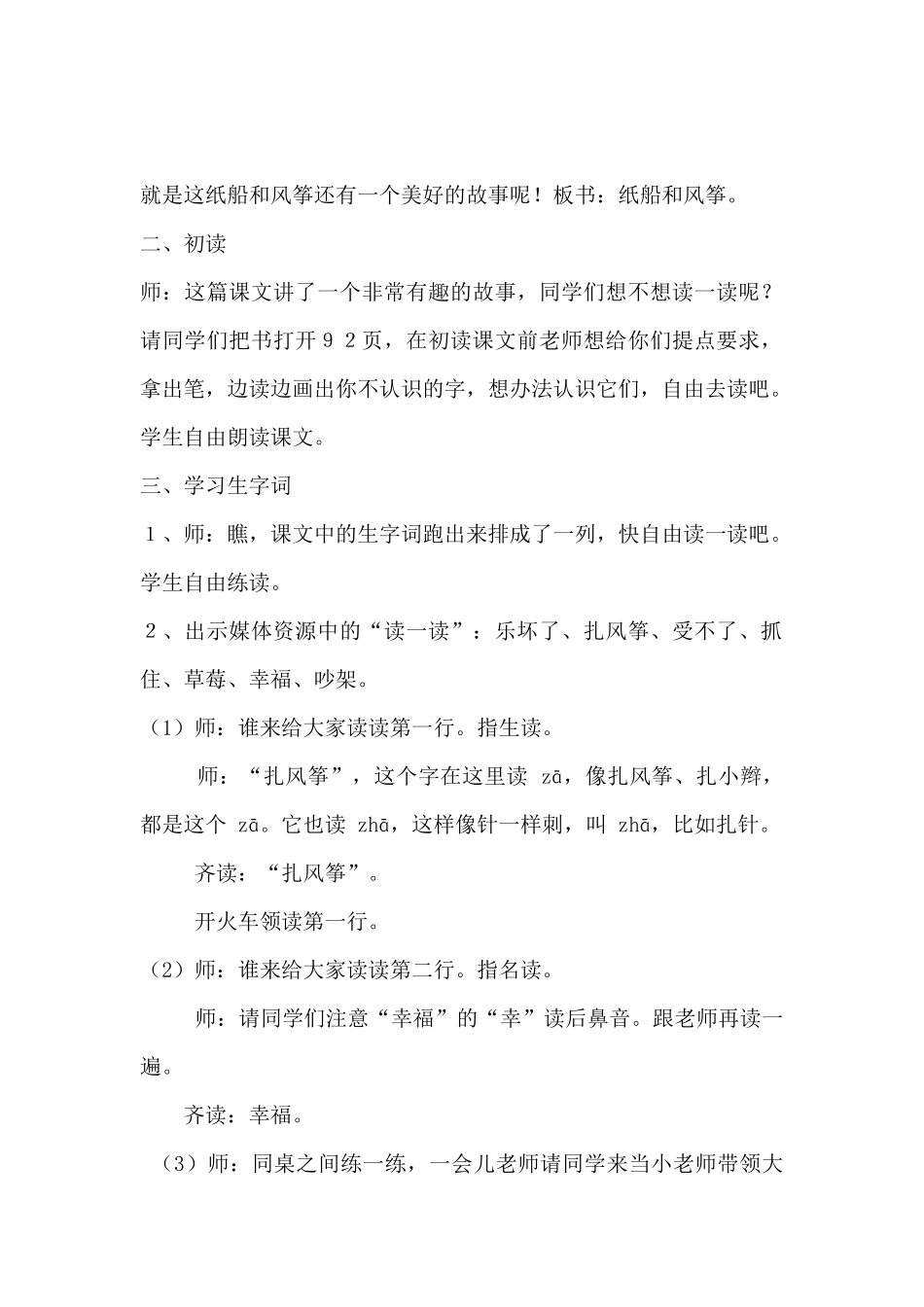 就是这纸船和风筝还有一个美好的故事呢！板书：纸船和风筝。

二、初读

师：这篇课文讲了一个非常有趣的故事，同学们想不想读一读呢？请同学们把书打开９２页，在初读课文前老师想给你们提点要求，拿出笔，边读边画出你不认识的字，想办法认识它们，自由去读吧。

学生自由朗读课文。

三、学习生字词

１、师：瞧，课文中的生字词跑出来排成了一列，快自由读一读吧。

学生自由练读。

２、出示媒体资源中的“读一读”：乐坏了、扎风筝、受不了、抓住、草莓、幸福、吵架。

（1）师：谁来给大家读读第一行。指生读。

师：“扎风筝”，这个字在这里读 zā，像扎风筝、扎小辫，都是这个 zā。它也读 zhā，这样像针一样刺，叫 zhā，比如扎针。

齐读：“扎风筝”。

开火车领读第一行。

（2）师：谁来给大家读读第二行。指名读。

师：请同学们注意“幸福”的“幸”读后鼻音。跟老师再读一遍。

齐读：幸福。

（3）师：同桌之间练一练，一会儿老师请同学来当小老师带领大